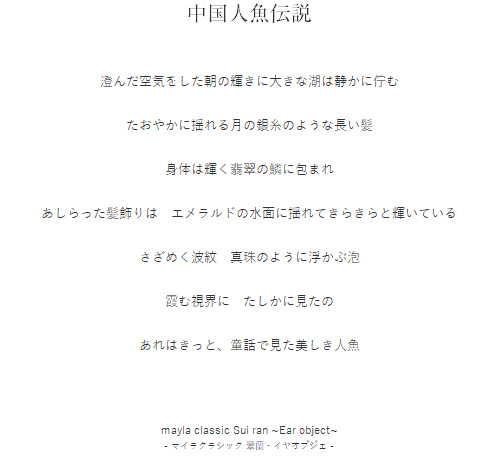 中国人魚伝説

澄んだ空気をした朝の輝きに大きな湖は静かに佇む

たおやかに揺れる月の銀糸のような長い髪

身体は輝く翡翠の鱗に包まれ

あしらった髪飾りは　エメラルドの水面に揺れてきらきらと輝いている

さざめく波紋　真珠のように浮かぶ泡

霞む視界に　たしかに見たの

あれはきっと、童話で見た美しき人魚

mayla classic Sui ran ~Ear object~
- マイラクラシック 翠蘭・イヤオブジェ -